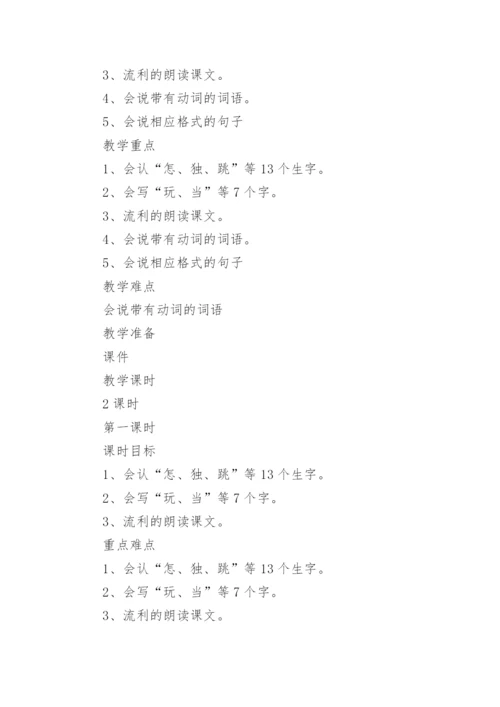 3、流利的朗读课文。

4、会说带有动词的词语。

5、会说相应格式的句子

教学重点

1、会认“怎、独、跳”等13个生字。

2、会写“玩、当”等7个字。

3、流利的朗读课文。

4、会说带有动词的词语。

5、会说相应格式的句子

教学难点

会说带有动词的词语

教学准备

课件

教学课时

2课时

第一课时

课时目标

1、会认“怎、独、跳”等13个生字。

2、会写“玩、当”等7个字。

3、流利的朗读课文。

重点难点

1、会认“怎、独、跳”等13个生字。

2、会写“玩、当”等7个字。

3、流利的朗读课文。